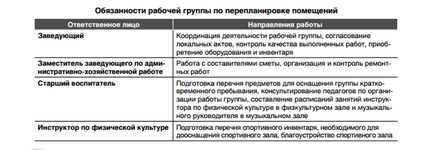 Обязанности рабочей группы по перепланировке помещений

| Ответственное лицо | Направления работы |
|---|---|
| Заведующий | Координация деятельности рабочей группы, согласование локальных актов, контроль качества выполненных работ, приобретение оборудования и инвентаря |
| Заместитель заведующего по административно-хозяйственной работе | Работа с составителями сметы, организация и контроль ремонтных работ |
| Старший воспитатель | Подготовка перечня предметов для оснащения группы кратковременного пребывания, консультирование педагогов по организации работы группы, составление расписаний занятий инструктора по физической культуре в физкультурном зале и музыкального руководителя в музыкальном зале |
| Инструктор по физической культуре | Подготовка перечня спортивного инвентаря, необходимого для дооснащения спортивного зала, благоустройство спортивного зала |